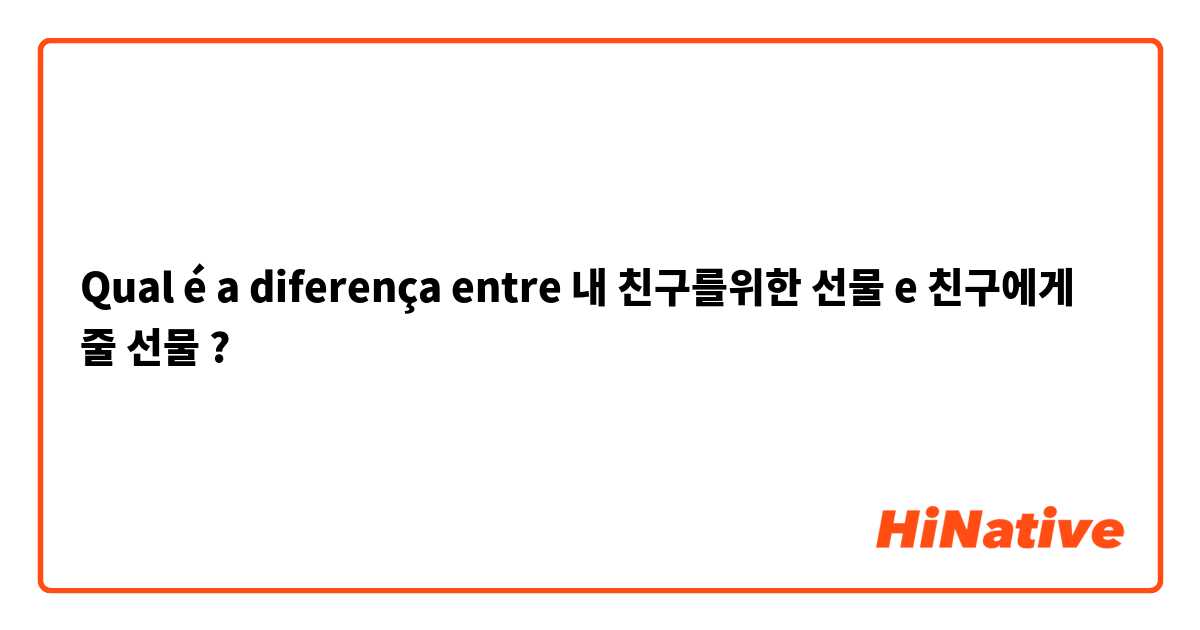 Qual é a diferença entre 내 친구를위한 선물 e 친구에게 줄 선물 ?

HiNative